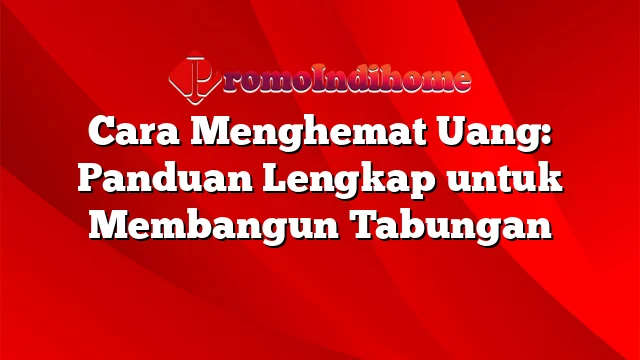 PromoIndihome

Cara Menghemat Uang: Panduan Lengkap untuk Membangun Tabungan